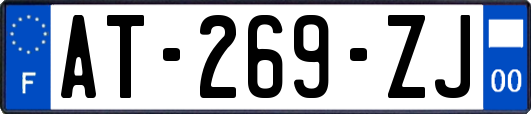 F
AT-269-ZJ
00